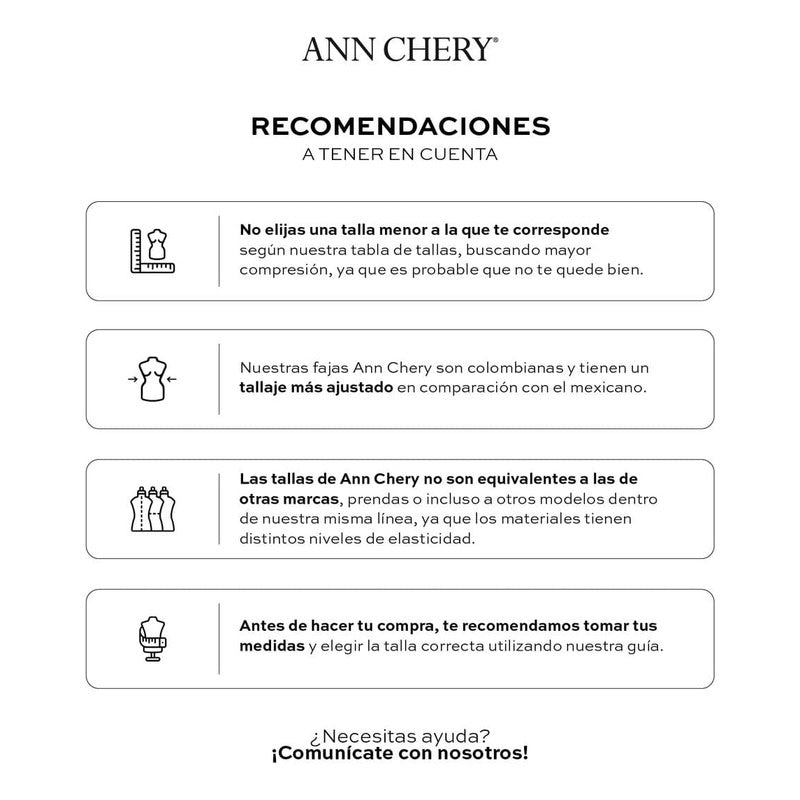 ANN CHERY®

RECOMENDACIONES
A TENER EN CUENTA

No elijas una talla menor a la que te corresponde según nuestra tabla de tallas, buscando mayor compresión, ya que es probable que no te quede bien.

Nuestras fajas Ann Chery son colombianas y tienen un tallaje más ajustado en comparación con el mexicano.

Las tallas de Ann Chery no son equivalentes a las de otras marcas, prendas o incluso a otros modelos dentro de nuestra misma línea, ya que los materiales tienen distintos niveles de elasticidad.

Antes de hacer tu compra, te recomendamos tomar tus medidas y elegir la talla correcta utilizando nuestra guía.

¿Necesitas ayuda?
¡Comunícate con nosotros!